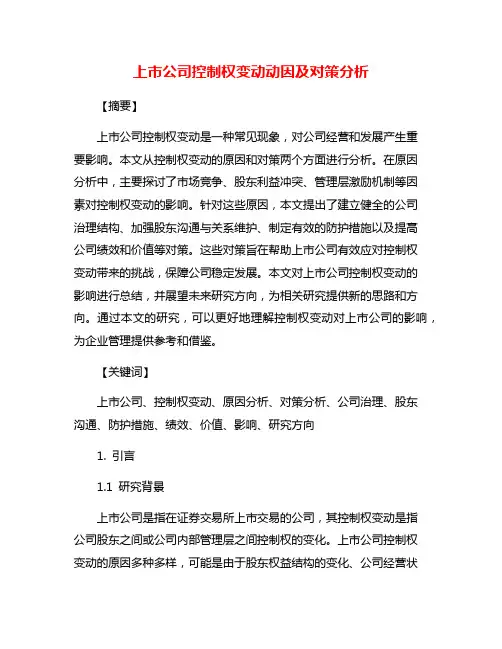 上市公司控制权变动动因及对策分析

【摘要】

上市公司控制权变动是一种常见现象，对公司经营和发展产生重要影响。本文从控制权变动的原因和对策两个方面进行分析。在原因分析中，主要探讨了市场竞争、股东利益冲突、管理层激励机制等因素对控制权变动的影响。针对这些原因，本文提出了建立健全的公司治理结构、加强股东沟通与关系维护、制定有效的防护措施以及提高公司绩效和价值等对策。这些对策旨在帮助上市公司有效应对控制权变动带来的挑战，保障公司稳定发展。本文对上市公司控制权变动的影响进行总结，并展望未来研究方向，为相关研究提供新的思路和方向。通过本文的研究，可以更好地理解控制权变动对上市公司的影响，为企业管理提供参考和借鉴。

【关键词】

上市公司、控制权变动、原因分析、对策分析、公司治理、股东沟通、防护措施、绩效、价值、影响、研究方向

1. 引言

1.1 研究背景

上市公司是指在证券交易所上市交易的公司，其控制权变动是指公司股东之间或公司内部管理层之间控制权的变化。上市公司控制权变动的原因多种多样，可能是由于股东权益结构的变化、公司经营状